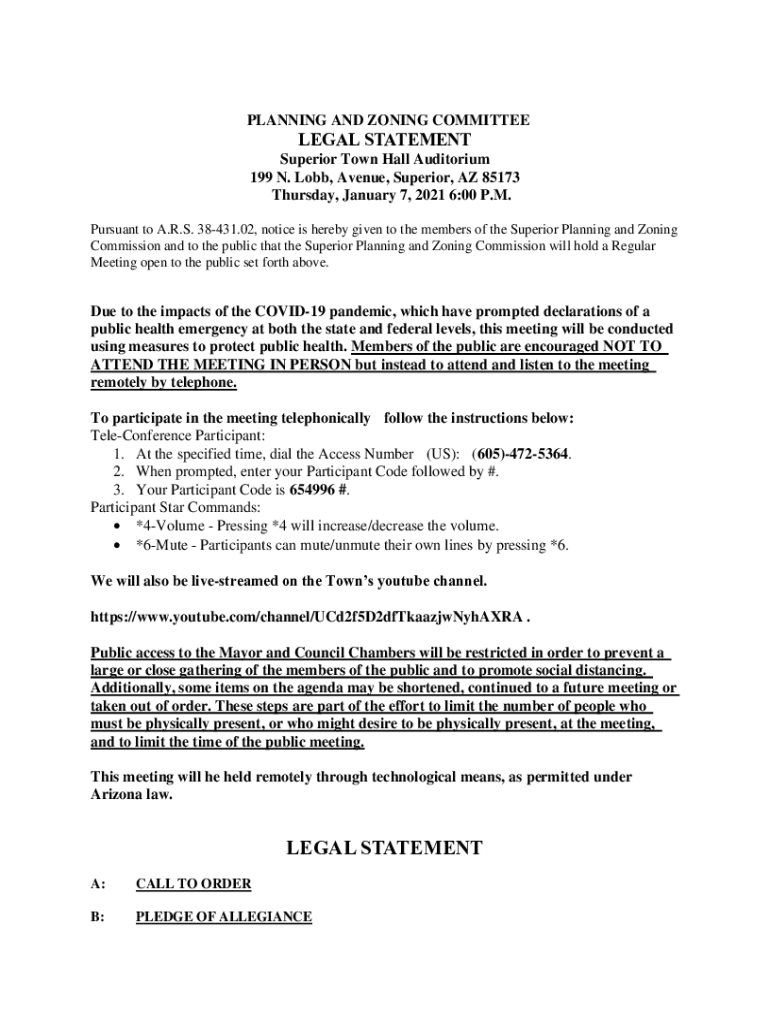 PLANNING AND ZONING COMMITTEE
LEGAL STATEMENT
Superior Town Hall Auditorium
199 N. Lobb, Avenue, Superior, AZ 85173
Thursday, January 7, 2021 6:00 P.M.

Pursuant to A.R.S. 38-431.02, notice is hereby given to the members of the Superior Planning and Zoning Commission and to the public that the Superior Planning and Zoning Commission will hold a Regular Meeting open to the public set forth above.

Due to the impacts of the COVID-19 pandemic, which have prompted declarations of a public health emergency at both the state and federal levels, this meeting will be conducted using measures to protect public health. Members of the public are encouraged NOT TO ATTEND THE MEETING IN PERSON but instead to attend and listen to the meeting remotely by telephone.

To participate in the meeting telephonically follow the instructions below:
Tele-Conference Participant:
1. At the specified time, dial the Access Number (US): (605)-472-5364.
2. When prompted, enter your Participant Code followed by #.
3. Your Participant Code is 654996 #.
Participant Star Commands:
• *4-Volume - Pressing *4 will increase/decrease the volume.
• *6-Mute - Participants can mute/unmute their own lines by pressing *6.

We will also be live-streamed on the Town's youtube channel.

https://www.youtube.com/channel/UCd2f5D2dfTkaazjwNyhAXRA .

Public access to the Mayor and Council Chambers will be restricted in order to prevent a large or close gathering of the members of the public and to promote social distancing. Additionally, some items on the agenda may be shortened, continued to a future meeting or taken out of order. These steps are part of the effort to limit the number of people who must be physically present, or who might desire to be physically present, at the meeting, and to limit the time of the public meeting.

This meeting will he held remotely through technological means, as permitted under Arizona law.

LEGAL STATEMENT

A: CALL TO ORDER

B: PLEDGE OF ALLEGIANCE